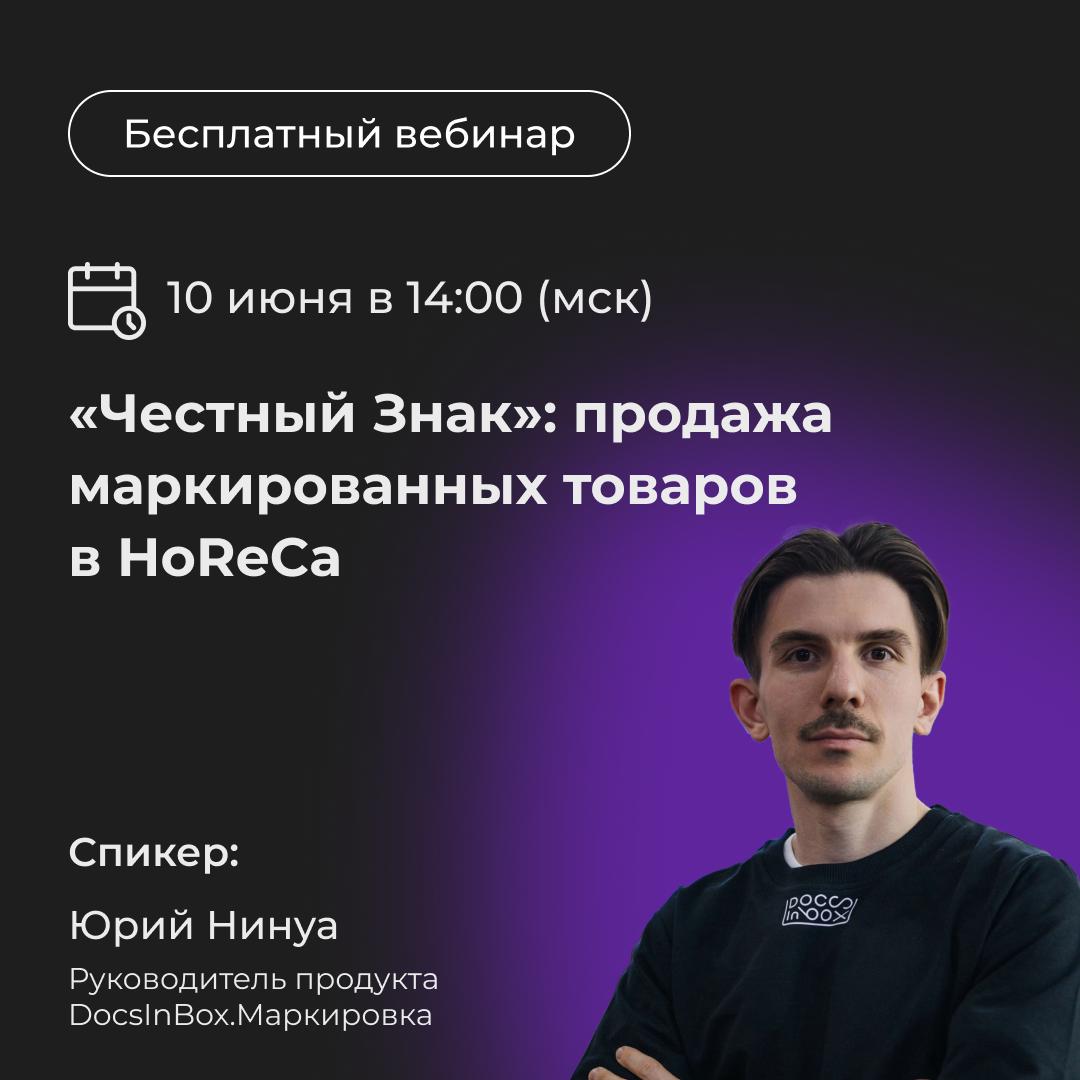 Бесплатный вебинар

10 июня в 14:00 (мск)

«Честный Знак»: продажа маркированных товаров в HoReCa

Спикер:

Юрий Нинуа

Руководитель продукта DocsInBox.Маркировка

DOCS IN BOX